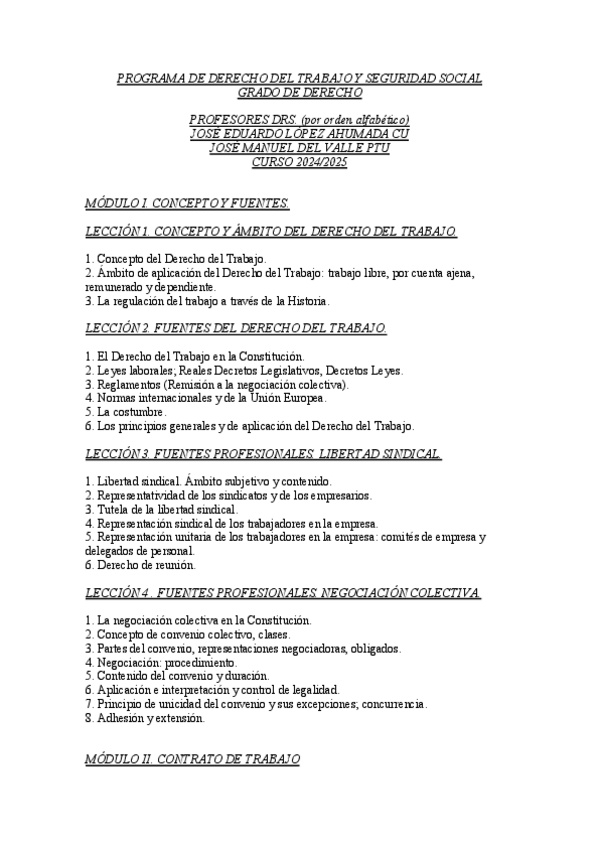 PROGRAMA DE DERECHO DEL TRABAJO Y SEGURIDAD SOCIAL
GRADO DE DERECHO

PROFESORES DRS. (por orden alfabético)
JOSÉ EDUARDO LÓPEZ AHUMADA CU
JOSÉ MANUEL DEL VALLE PTU
CURSO 2024/2025

MÓDULO I. CONCEPTO Y FUENTES.

LECCIÓN 1. CONCEPTO Y ÁMBITO DEL DERECHO DEL TRABAJO.

1. Concepto del Derecho del Trabajo.
2. Ámbito de aplicación del Derecho del Trabajo: trabajo libre, por cuenta ajena, remunerado y dependiente.
3. La regulación del trabajo a través de la Historia.

LECCIÓN 2. FUENTES DEL DERECHO DEL TRABAJO.

1. El Derecho del Trabajo en la Constitución.
2. Leyes laborales; Reales Decretos Legislativos, Decretos Leyes.
3. Reglamentos (Remisión a la negociación colectiva).
4. Normas internacionales y de la Unión Europea.
5. La costumbre.
6. Los principios generales y de aplicación del Derecho del Trabajo.

LECCIÓN 3. FUENTES PROFESIONALES. LIBERTAD SINDICAL.

1. Libertad sindical. Ámbito subjetivo y contenido.
2. Representatividad de los sindicatos y de los empresarios.
3. Tutela de la libertad sindical.
4. Representación sindical de los trabajadores en la empresa.
5. Representación unitaria de los trabajadores en la empresa: comités de empresa y delegados de personal.
6. Derecho de reunión.

LECCIÓN 4 . FUENTES PROFESIONALES. NEGOCIACIÓN COLECTIVA.

1. La negociación colectiva en la Constitución.
2. Concepto de convenio colectivo, clases.
3. Partes del convenio, representaciones negociadoras, obligados.
4. Negociación: procedimiento.
5. Contenido del convenio y duración.
6. Aplicación e interpretación y control de legalidad.
7. Principio de unicidad del convenio y sus excepciones; concurrencia.
8. Adhesión y extensión.

MÓDULO II. CONTRATO DE TRABAJO